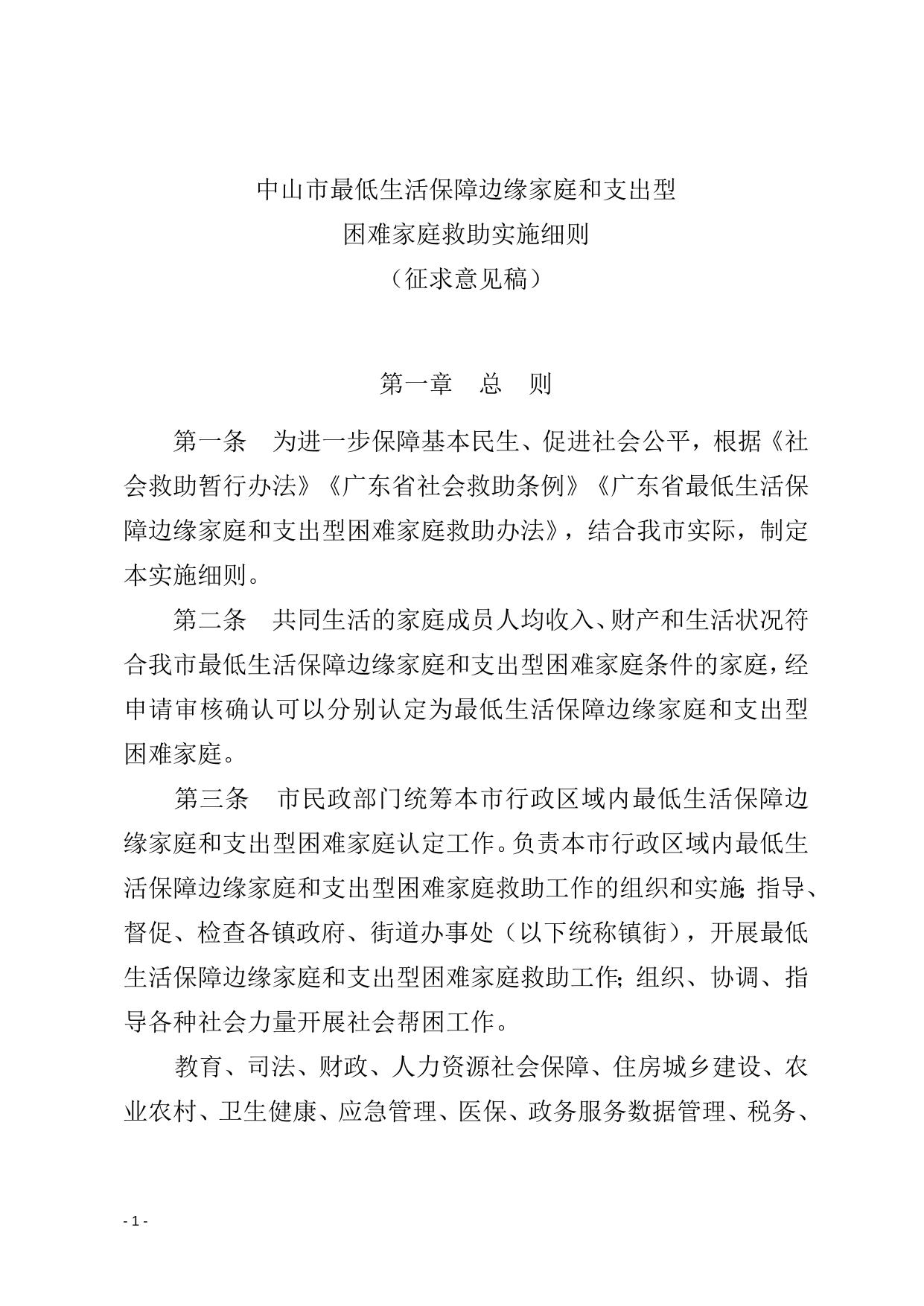 中山市最低生活保障边缘家庭和支出型
困难家庭救助实施细则
（征求意见稿）

第一章　总　则

第一条　为进一步保障基本民生、促进社会公平，根据《社会救助暂行办法》《广东省社会救助条例》《广东省最低生活保障边缘家庭和支出型困难家庭救助办法》，结合我市实际，制定本实施细则。

第二条　共同生活的家庭成员人均收入、财产和生活状况符合我市最低生活保障边缘家庭和支出型困难家庭条件的家庭，经申请审核确认可以分别认定为最低生活保障边缘家庭和支出型困难家庭。

第三条　市民政部门统筹本市行政区域内最低生活保障边缘家庭和支出型困难家庭认定工作。负责本市行政区域内最低生活保障边缘家庭和支出型困难家庭救助工作的组织和实施；指导、督促、检查各镇政府、街道办事处（以下统称镇街），开展最低生活保障边缘家庭和支出型困难家庭救助工作；组织、协调、指导各种社会力量开展社会帮困工作。

教育、司法、财政、人力资源社会保障、住房城乡建设、农业农村、卫生健康、应急管理、医保、政务服务数据管理、税务、

- 1 -